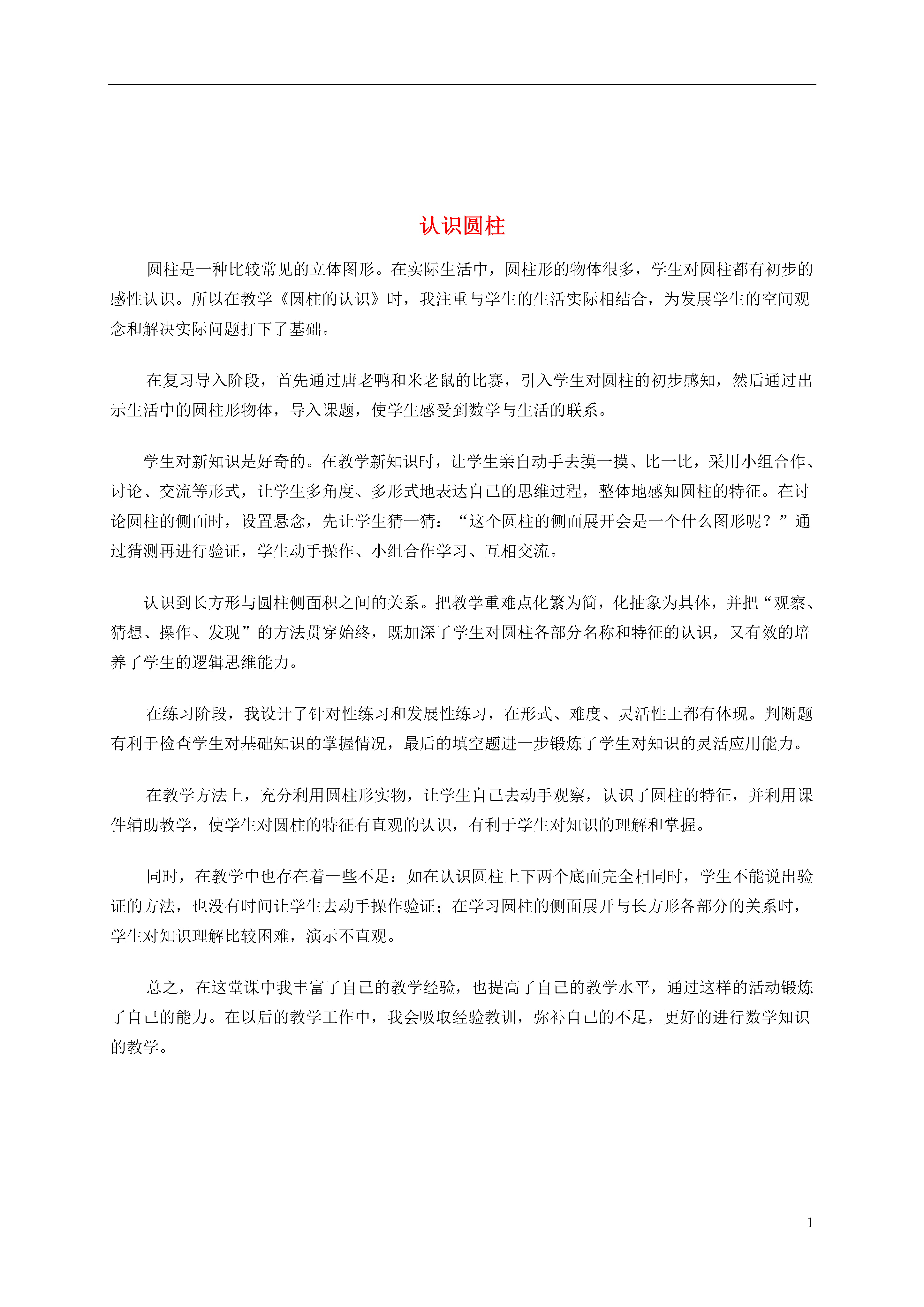 认识圆柱

圆柱是一种比较常见的立体图形。在实际生活中，圆柱形的物体很多，学生对圆柱都有初步的感性认识。所以在教学《圆柱的认识》时，我注重与学生的生活实际相结合，为发展学生的空间观念和解决实际问题打下了基础。

在复习导入阶段，首先通过唐老鸭和米老鼠的比赛，引入学生对圆柱的初步感知，然后通过出示生活中的圆柱形物体，导入课题，使学生感受到数学与生活的联系。

学生对新知识是好奇的。在教学新知识时，让学生亲自动手去摸一摸、比一比，采用小组合作、讨论、交流等形式，让学生多角度、多形式地表达自己的思维过程，整体地感知圆柱的特征。在讨论圆柱的侧面时，设置悬念，先让学生猜一猜：“这个圆柱的侧面展开会是一个什么图形呢？”通过猜测再进行验证，学生动手操作、小组合作学习、互相交流。

认识到长方形与圆柱侧面积之间的关系。把教学重难点化繁为简，化抽象为具体，并把“观察、猜想、操作、发现”的方法贯穿始终，既加深了学生对圆柱各部分名称和特征的认识，又有效的培养了学生的逻辑思维能力。

在练习阶段，我设计了针对性练习和发展性练习，在形式、难度、灵活性上都有体现。判断题有利于检查学生对基础知识的掌握情况，最后的填空题进一步锻炼了学生对知识的灵活应用能力。

在教学方法上，充分利用圆柱形实物，让学生自己去动手观察，认识了圆柱的特征，并利用课件辅助教学，使学生对圆柱的特征有直观的认识，有利于学生对知识的理解和掌握。

同时，在教学中也存在着一些不足：如在认识圆柱上下两个底面完全相同时，学生不能说出验证的方法，也没有时间让学生去动手操作验证；在学习圆柱的侧面展开与长方形各部分的关系时，学生对知识理解比较困难，演示不直观。

总之，在这堂课中我丰富了自己的教学经验，也提高了自己的教学水平，通过这样的活动锻炼了自己的能力。在以后的教学工作中，我会吸取经验教训，弥补自己的不足，更好的进行数学知识的教学。

1